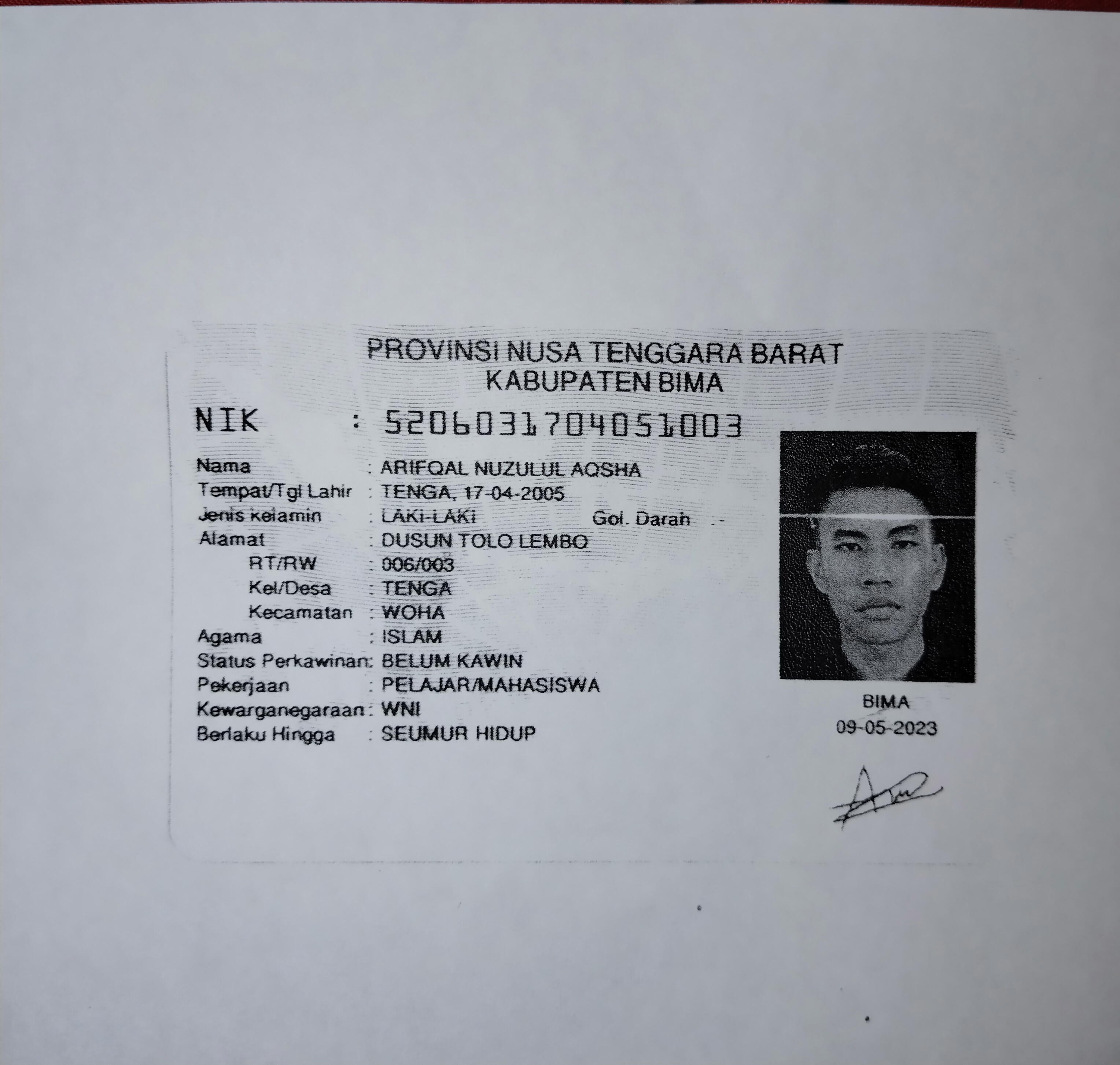 PROVINSI NUSA TENGGARA BARAT
KABUPATEN BIMA

NIK : 5206031704051003

Nama : ARIFQAL NUZULUL AQSHA
Tempat/Tgl Lahir : TENGA, 17-04-2005
Jenis kelamin : LAKI-LAKI Gol. Darah : -
Alamat : DUSUN TOLO LEMBO
RT/RW : 006/003
Kel/Desa : TENGA
Kecamatan : WOHA
Agama : ISLAM
Status Perkawinan: BELUM KAWIN
Pekerjaan : PELAJAR/MAHASISWA
Kewarganegaraan : WNI
Berlaku Hingga : SEUMUR HIDUP

BIMA
09-05-2023